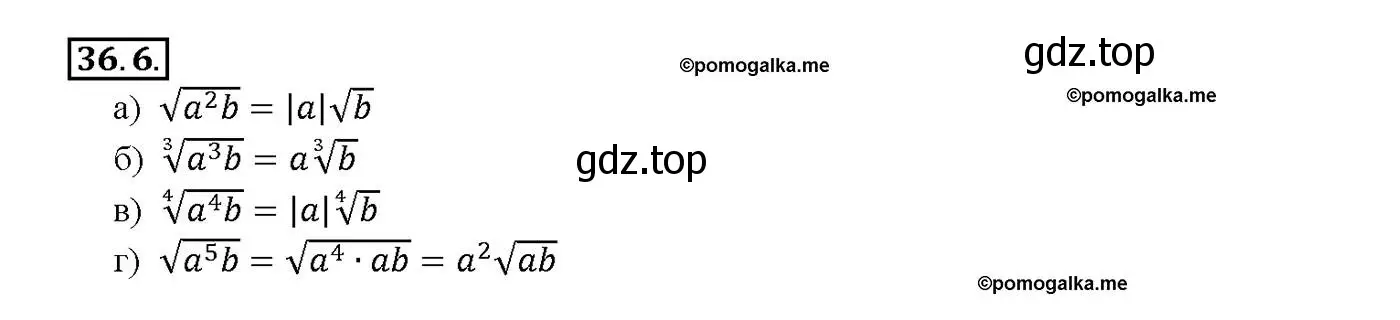 36.6.

©pomogalka.me

gdz.top

©pomogalka.me

а) $\sqrt{a^2b} = |a|\sqrt{b}$

б) $\sqrt[3]{a^3b} = a\sqrt[3]{b}$

gdz.top

в) $\sqrt[4]{a^4b} = |a|\sqrt[4]{b}$

г) $\sqrt{a^5b} = \sqrt{a^4 \cdot ab} = a^2\sqrt{ab}$

©pomogalka.me